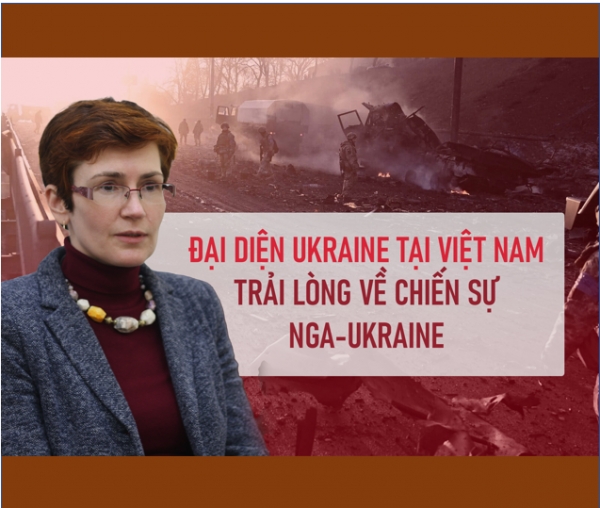 ĐẠI DIỆN UKRAINE TẠI VIỆT NAM TRẢI LÒNG VỀ CHIẾN SỰ NGA-UKRAINE